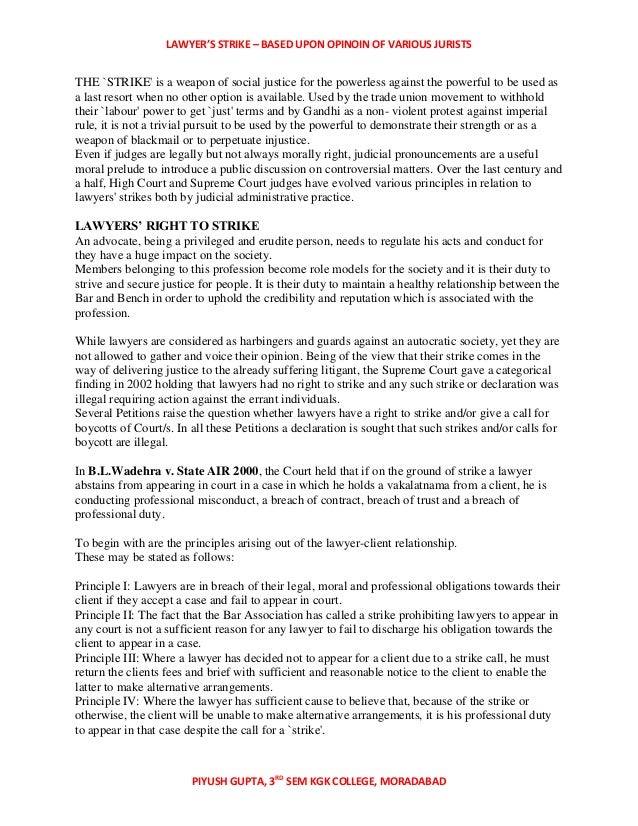 LAWYER'S STRIKE – BASED UPON OPINOIN OF VARIOUS JURISTS

THE `STRIKE' is a weapon of social justice for the powerless against the powerful to be used as a last resort when no other option is available. Used by the trade union movement to withhold their `labour' power to get `just' terms and by Gandhi as a non- violent protest against imperial rule, it is not a trivial pursuit to be used by the powerful to demonstrate their strength or as a weapon of blackmail or to perpetuate injustice.
Even if judges are legally but not always morally right, judicial pronouncements are a useful moral prelude to introduce a public discussion on controversial matters. Over the last century and a half, High Court and Supreme Court judges have evolved various principles in relation to lawyers' strikes both by judicial administrative practice.

LAWYERS' RIGHT TO STRIKE
An advocate, being a privileged and erudite person, needs to regulate his acts and conduct for they have a huge impact on the society.
Members belonging to this profession become role models for the society and it is their duty to strive and secure justice for people. It is their duty to maintain a healthy relationship between the Bar and Bench in order to uphold the credibility and reputation which is associated with the profession.

While lawyers are considered as harbingers and guards against an autocratic society, yet they are not allowed to gather and voice their opinion. Being of the view that their strike comes in the way of delivering justice to the already suffering litigant, the Supreme Court gave a categorical finding in 2002 holding that lawyers had no right to strike and any such strike or declaration was illegal requiring action against the errant individuals.
Several Petitions raise the question whether lawyers have a right to strike and/or give a call for boycotts of Court/s. In all these Petitions a declaration is sought that such strikes and/or calls for boycott are illegal.

In B.L.Wadehra v. State AIR 2000, the Court held that if on the ground of strike a lawyer abstains from appearing in court in a case in which he holds a vakalatnama from a client, he is conducting professional misconduct, a breach of contract, breach of trust and a breach of professional duty.

To begin with are the principles arising out of the lawyer-client relationship.
These may be stated as follows:

Principle I: Lawyers are in breach of their legal, moral and professional obligations towards their client if they accept a case and fail to appear in court.
Principle II: The fact that the Bar Association has called a strike prohibiting lawyers to appear in any court is not a sufficient reason for any lawyer to fail to discharge his obligation towards the client to appear in a case.
Principle III: Where a lawyer has decided not to appear for a client due to a strike call, he must return the clients fees and brief with sufficient and reasonable notice to the client to enable the latter to make alternative arrangements.
Principle IV: Where the lawyer has sufficient cause to believe that, because of the strike or otherwise, the client will be unable to make alternative arrangements, it is his professional duty to appear in that case despite the call for a `strike'.

PIYUSH GUPTA, 3$^{RD}$ SEM KGK COLLEGE, MORADABAD